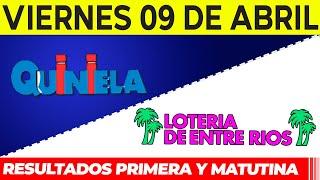 VIERNES 09 DE ABRIL

QUINIELA

LOTERIA DE ENTRE RIOS

RESULTADOS PRIMERA Y MATUTINA